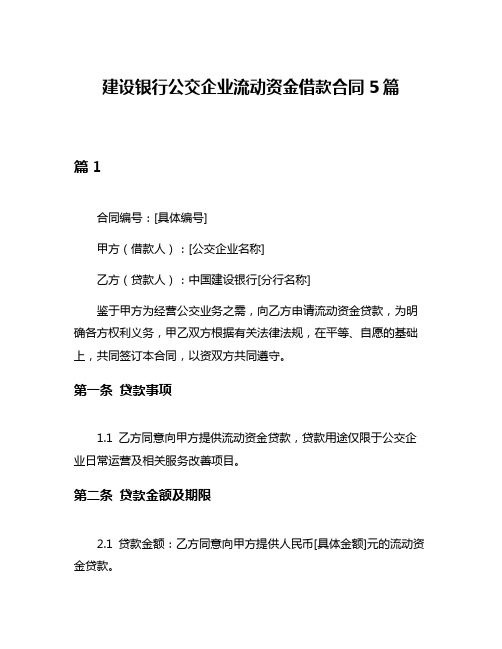 建设银行公交企业流动资金借款合同 5 篇

篇 1

合同编号：[具体编号]

甲方（借款人）：[公交企业名称]

乙方（贷款人）：中国建设银行[分行名称]

鉴于甲方为经营公交业务之需，向乙方申请流动资金贷款，为明确各方权利义务，甲乙双方根据有关法律法规，在平等、自愿的基础上，共同签订本合同，以资双方共同遵守。

第一条 贷款事项

1.1 乙方同意向甲方提供流动资金贷款，贷款用途仅限于公交企业日常运营及相关服务改善项目。

第二条 贷款金额及期限

2.1 贷款金额：乙方同意向甲方提供人民币[具体金额]元的流动资金贷款。